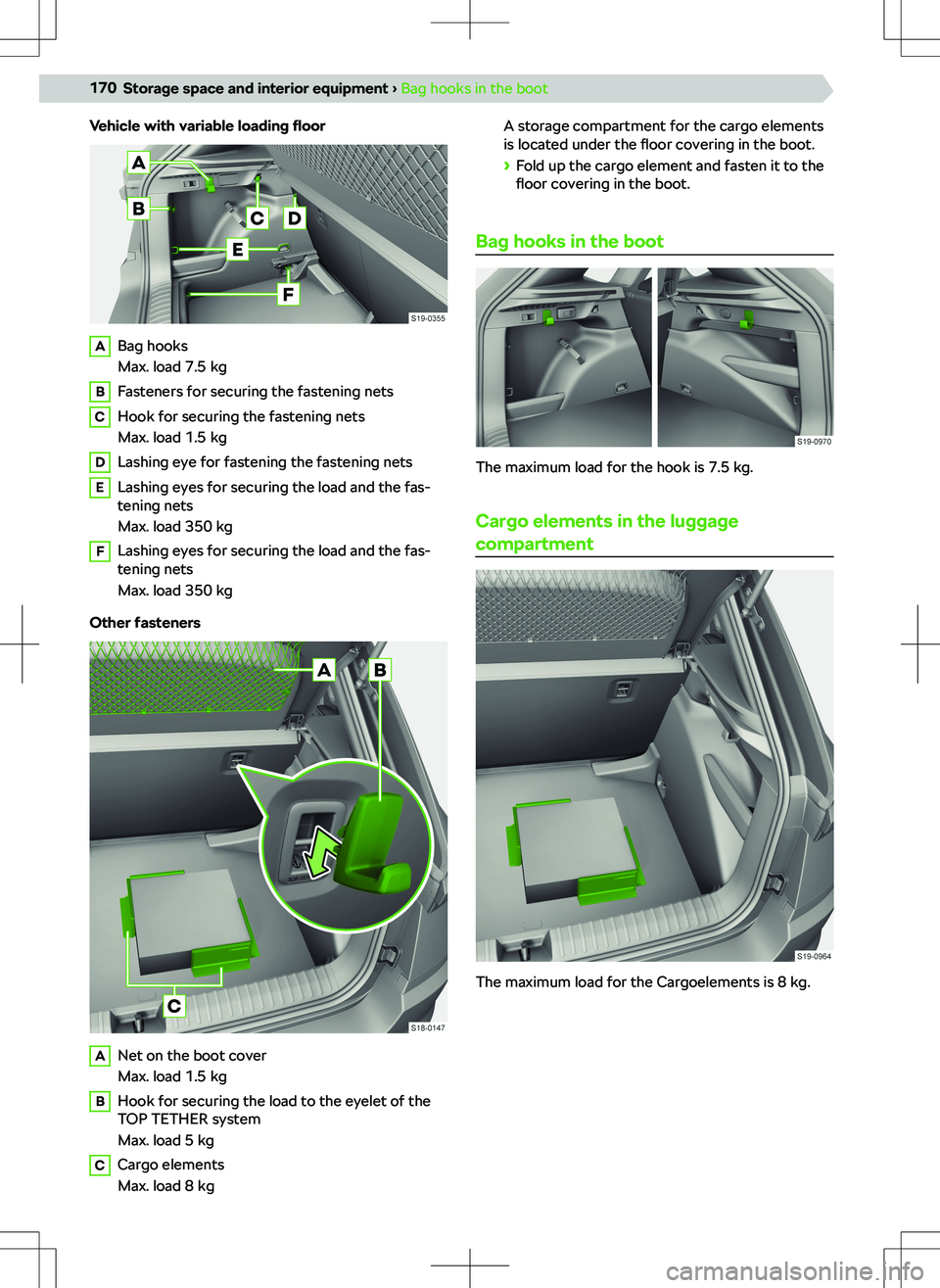 170 Storage space and interior equipment › Bag hooks in the boot

Vehicle with variable loading floor

A B C D E F

S19-0355

A Bag hooks
Max. load 7.5 kg

B Fasteners for securing the fastening nets

C Hook for securing the fastening nets
Max. load 1.5 kg

D Lashing eye for fastening the fastening nets

E Lashing eyes for securing the load and the fastening nets
Max. load 350 kg

F Lashing eyes for securing the load and the fastening nets
Max. load 350 kg

Other fasteners

A B C

S18-0147

A Net on the boot cover
Max. load 1.5 kg

B Hook for securing the load to the eyelet of the TOP TETHER system
Max. load 5 kg

C Cargo elements
Max. load 8 kg

A storage compartment for the cargo elements is located under the floor covering in the boot.

› Fold up the cargo element and fasten it to the floor covering in the boot.

Bag hooks in the boot

S19-0970

The maximum load for the hook is 7.5 kg.

Cargo elements in the luggage compartment

S19-0964

The maximum load for the Cargoelements is 8 kg.

carmanualsonline.info